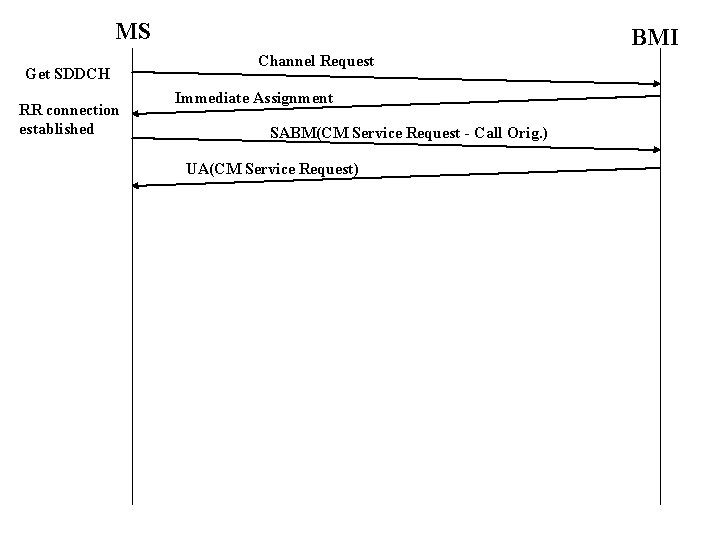 MS

BMI

Get SDDCH

Channel Request

Immediate Assignment

RR connection established

SABM(CM Service Request - Call Orig.)

UA(CM Service Request)